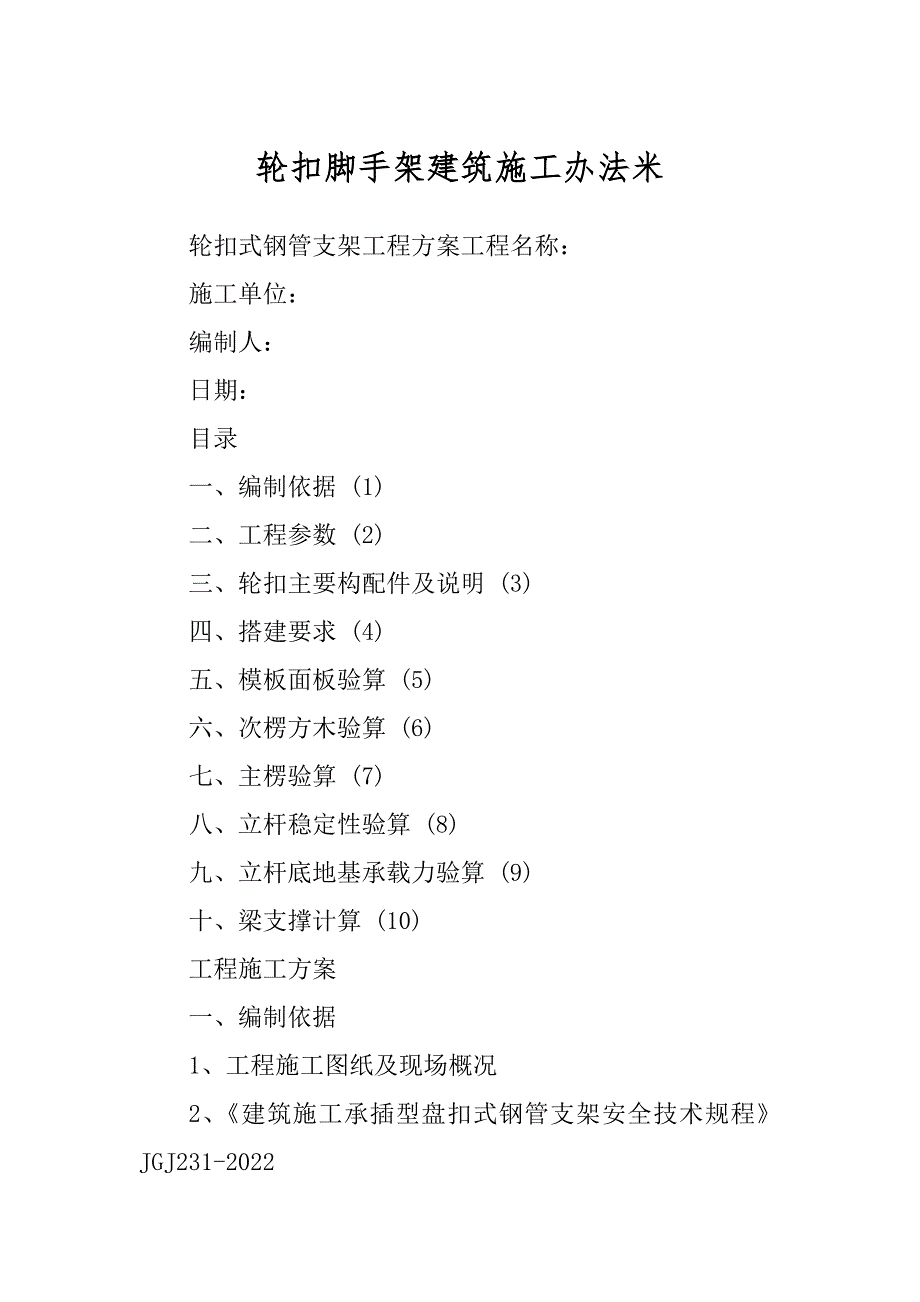 轮扣脚手架建筑施工办法米

轮扣式钢管支架工程方案工程名称：

施工单位：

编制人：

日期：

目录

一、编制依据 (1)

二、工程参数 (2)

三、轮扣主要构配件及说明 (3)

四、搭建要求 (4)

五、模板面板验算 (5)

六、次楞方木验算 (6)

七、主楞验算 (7)

八、立杆稳定性验算 (8)

九、立杆底地基承载力验算 (9)

十、梁支撑计算 (10)

工程施工方案

一、编制依据

1、工程施工图纸及现场概况

2、《建筑施工承插型盘扣式钢管支架安全技术规程》JGJ231-2022